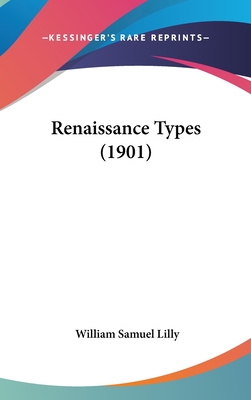 —KESSINGER'S RARE REPRINTS—

Renaissance Types (1901)

William Samuel Lilly